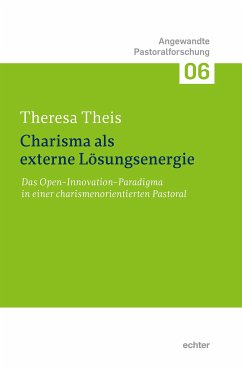 Angewandte Pastoralforschung

06

Theresa Theis

Charisma als externe Lösungsenergie

Das Open-Innovation-Paradigma in einer charismenorientierten Pastoral

echter